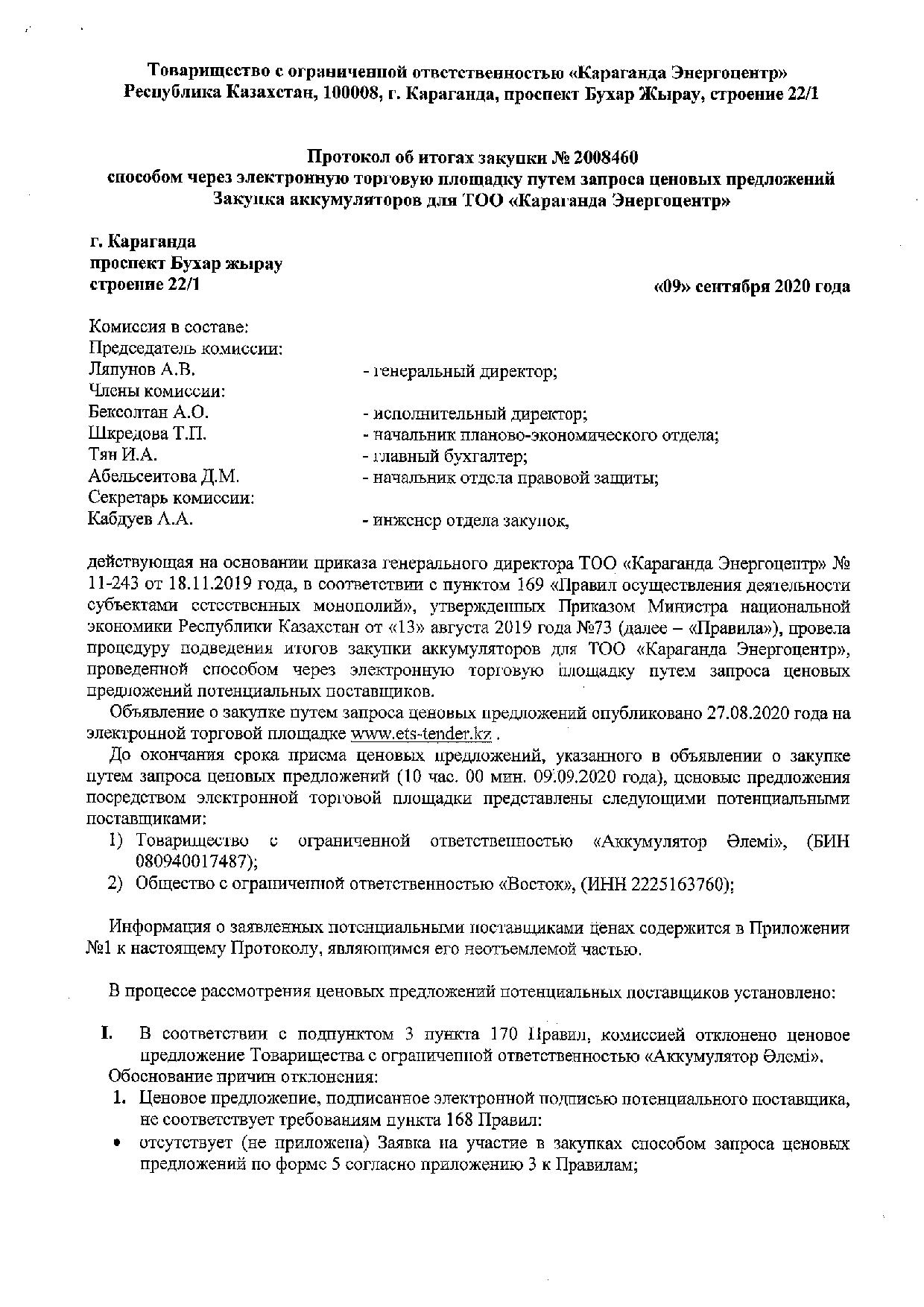 Товарищество с ограниченной ответственностью «Караганда Энергоцентр»
Республика Казахстан, 100008, г. Караганда, проспект Бухар Жырау, строение 22/1

Протокол об итогах закупки № 2008460
способом через электронную торговую площадку путем запроса ценовых предложений
Закупка аккумуляторов для ТОО «Караганда Энергоцентр»

г. Караганда
проспект Бухар жырау
строение 22/1

«09» сентября 2020 года

Комиссия в составе:
Председатель комиссии:
Ляпунов А.В. - генеральный директор;
Члены комиссии:
Бексолтан А.О. - исполнительный директор;
Шкредова Т.П. - начальник планово-экономического отдела;
Тян И.А. - главный бухгалтер;
Абельсеитова Д.М. - начальник отдела правовой защиты;
Секретарь комиссии:
Кабдуев А.А. - инженер отдела закупок,

действующая на основании приказа генерального директора ТОО «Караганда Энергоцентр» № 11-243 от 18.11.2019 года, в соответствии с пунктом 169 «Правил осуществления деятельности субъектами естественных монополий», утвержденных Приказом Министра национальной экономики Республики Казахстан от «13» августа 2019 года №73 (далее – «Правила»), провела процедуру подведения итогов закупки аккумуляторов для ТОО «Караганда Энергоцентр», проведенной способом через электронную торговую площадку путем запроса ценовых предложений потенциальных поставщиков.

Объявление о закупке путем запроса ценовых предложений опубликовано 27.08.2020 года на электронной торговой площадке www.ets-tender.kz .

До окончания срока приема ценовых предложений, указанного в объявлении о закупке путем запроса ценовых предложений (10 час. 00 мин. 09.09.2020 года), ценовые предложения посредством электронной торговой площадки представлены следующими потенциальными поставщиками:
1) Товарищество с ограниченной ответственностью «Аккумулятор Әлемі», (БИН 080940017487);
2) Общество с ограниченной ответственностью «Восток», (ИНН 2225163760);

Информация о заявленных потенциальными поставщиками ценах содержится в Приложении №1 к настоящему Протоколу, являющимся его неотъемлемой частью.

В процессе рассмотрения ценовых предложений потенциальных поставщиков установлено:

I. В соответствии с подпунктом 3 пункта 170 Правил, комиссией отклонено ценовое предложение Товарищества с ограниченной ответственностью «Аккумулятор Әлемі».
Обоснование причин отклонения:
1. Ценовое предложение, подписанное электронной подписью потенциального поставщика, не соответствует требованиям пункта 168 Правил:
• отсутствует (не приложена) Заявка на участие в закупках способом запроса ценовых предложений по форме 5 согласно приложению 3 к Правилам;